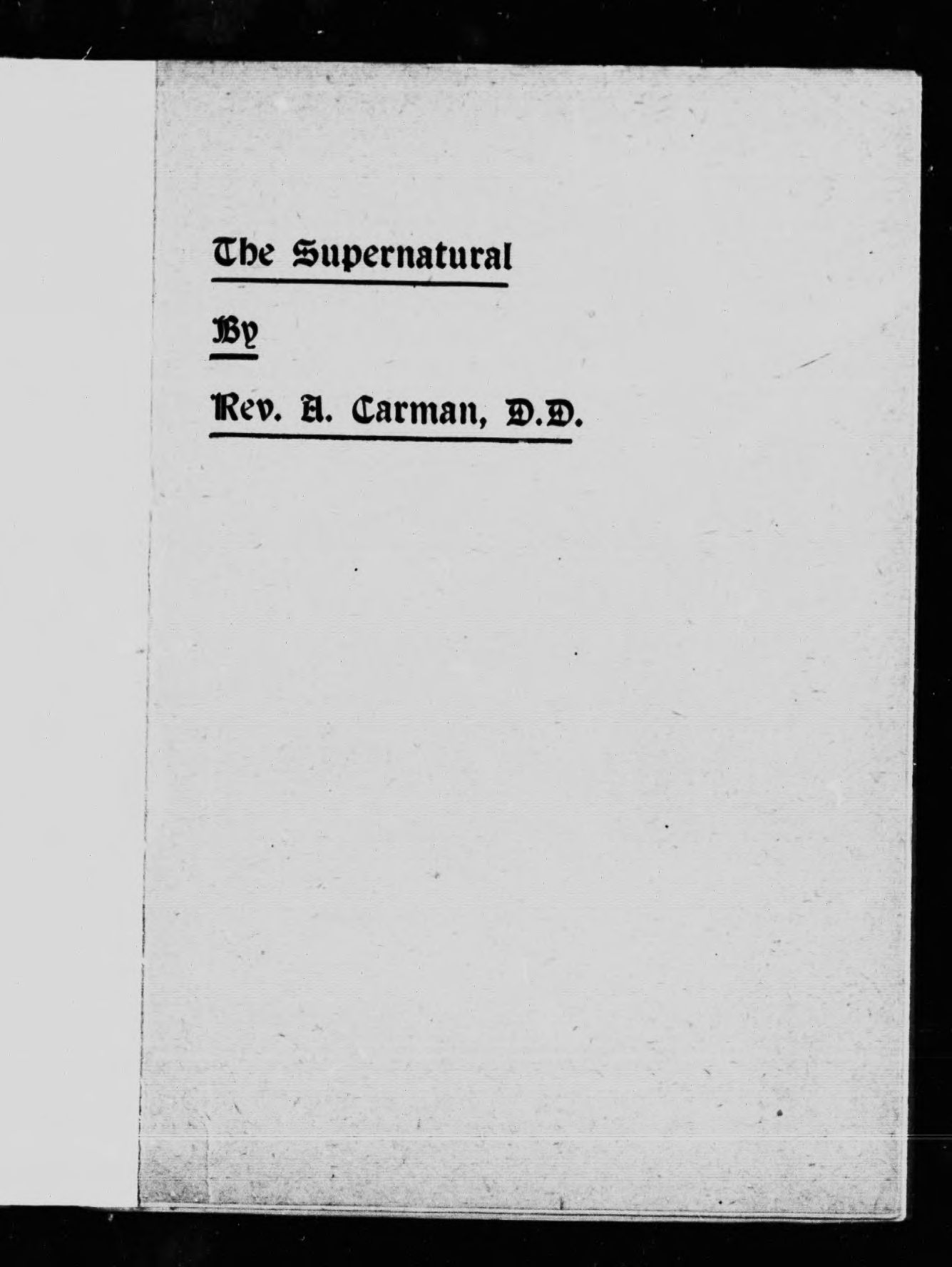 The Supernatural

By

Rev. A. Carman, D.D.